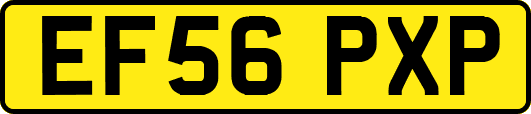 EF56 PXP